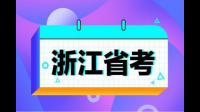 浙江省考